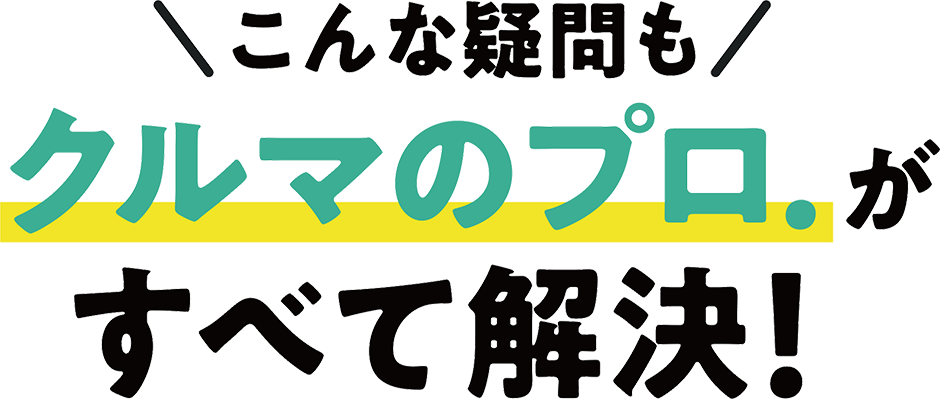 ＼こんな疑問も／
クルマのプロ.が
すべて解決!